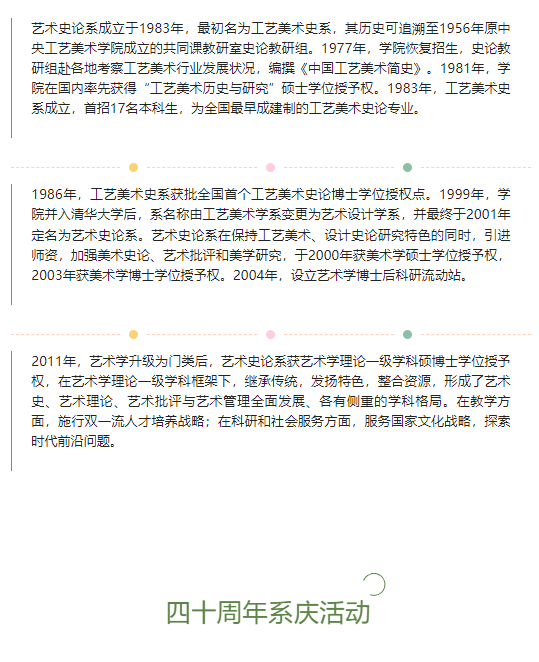 艺术史论系成立于1983年，最初名为工艺美术史系，其历史可追溯至1956年原中央工艺美术学院成立的共同课教研室史论教研组。1977年，学院恢复招生，史论教研组赴各地考察工艺美术行业发展状况，编撰《中国工艺美术简史》。1981年，学院在国内率先获得“工艺美术历史与研究”硕士学位授予权。1983年，工艺美术史系成立，首招17名本科生，为全国最早成建制的工艺美术史论专业。

1986年，工艺美术史系获批全国首个工艺美术史论博士学位授权点。1999年，学院并入清华大学后，系名称由工艺美术学系变更为艺术设计学系，并最终于2001年定名为艺术史论系。艺术史论系在保持工艺美术、设计史论研究特色的同时，引进师资，加强美术史论、艺术批评和美学研究，于2000年获美术学硕士学位授予权，2003年获美术学博士学位授予权。2004年，设立艺术学博士后科研流动站。

2011年，艺术学升级为门类后，艺术史论系获艺术学理论一级学科硕博士学位授予权，在艺术学理论一级学科框架下，继承传统，发扬特色，整合资源，形成了艺术史、艺术理论、艺术批评与艺术管理全面发展、各有侧重的学科格局。在教学方面，施行双一流人才培养战略；在科研和社会服务方面，服务国家文化战略，探索时代前沿问题。

四十周年系庆活动